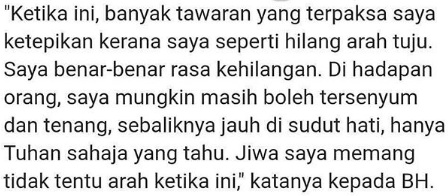 "Ketika ini, banyak tawaran yang terpaksa saya ketepikan kerana saya seperti hilang arah tuju. Saya benar-benar rasa kehilangan. Di hadapan orang, saya mungkin masih boleh tersenyum dan tenang, sebaliknya jauh di sudut hati, hanya Tuhan sahaja yang tahu. Jiwa saya memang tidak tentu arah ketika ini," katanya kepada BH.